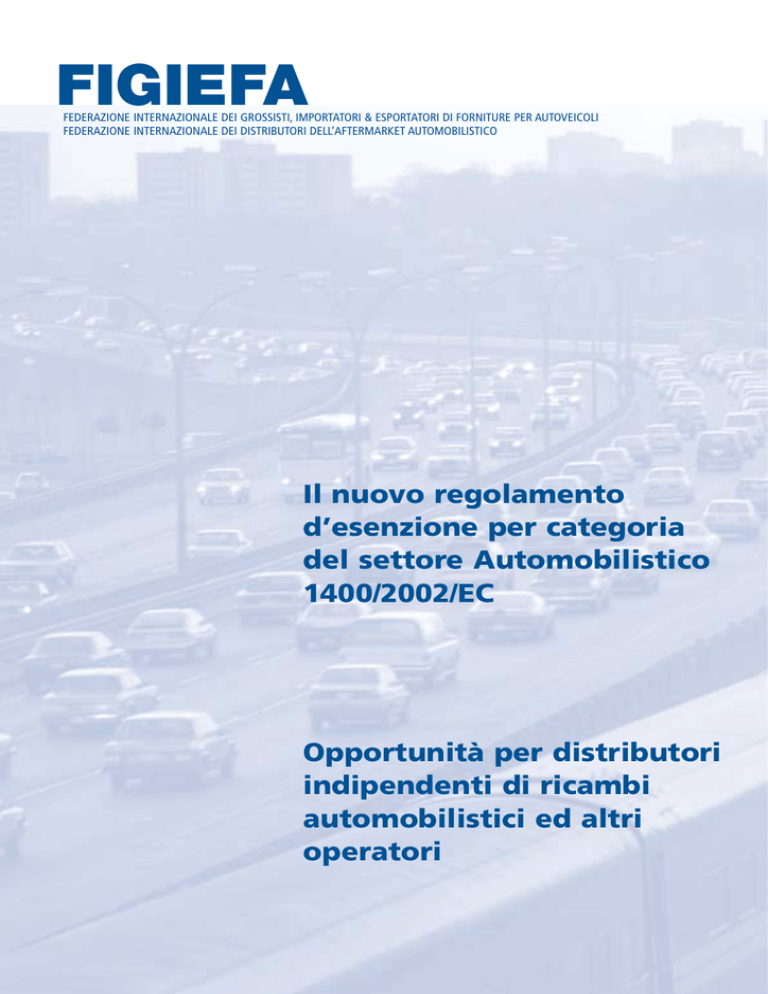 FIGIEFA
FEDERAZIONE INTERNAZIONALE DEI GROSSISTI, IMPORTATORI & ESPORTATORI DI FORNITURE PER AUTOVEICOLI
FEDERAZIONE INTERNAZIONALE DEI DISTRIBUTORI DELL'AFTERMARKET AUTOMOBILISTICO

Il nuovo regolamento d'esenzione per categoria del settore Automobilistico 1400/2002/EC

Opportunità per distributori indipendenti di ricambi automobilistici ed altri operatori